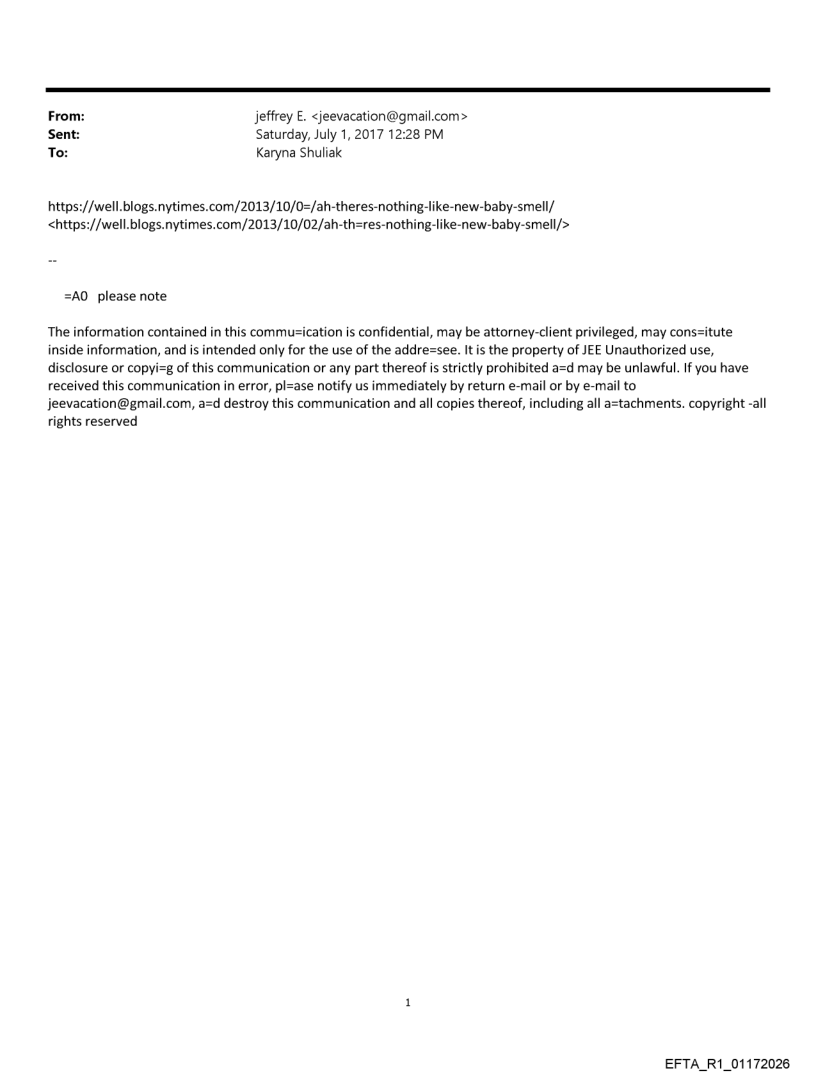 From: jeffrey E. <jeevacation@gmail.com>
Sent: Saturday, July 1, 2017 12:28 PM
To: Karyna Shuliak

https://well.blogs.nytimes.com/2013/10/0=/ah-theres-nothing-like-new-baby-smell/
<https://well.blogs.nytimes.com/2013/10/02/ah-th=res-nothing-like-new-baby-smell/>

--

=A0 please note

The information contained in this commu=ication is confidential, may be attorney-client privileged, may cons=itute inside information, and is intended only for the use of the addre=see. It is the property of JEE Unauthorized use, disclosure or copyi=g of this communication or any part thereof is strictly prohibited a=d may be unlawful. If you have received this communication in error, pl=ase notify us immediately by return e-mail or by e-mail to jeevacation@gmail.com, a=d destroy this communication and all copies thereof, including all a=tachments. copyright -all rights reserved

1

EFTA_R1_01172026